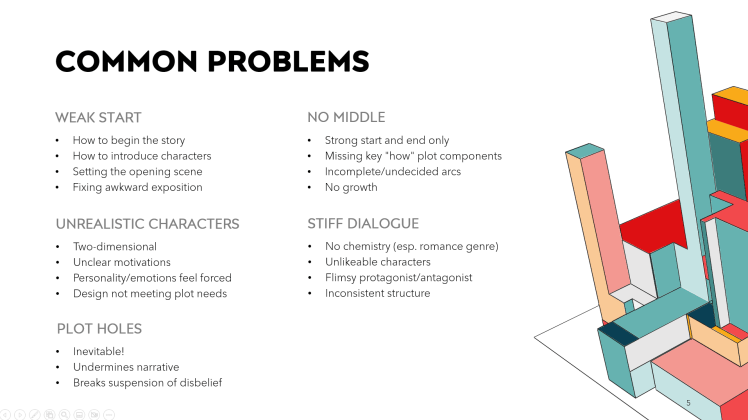 COMMON PROBLEMS

WEAK START

• How to begin the story
• How to introduce characters
• Setting the opening scene
• Fixing awkward exposition

UNREALISTIC CHARACTERS

• Two-dimensional
• Unclear motivations
• Personality/emotions feel forced
• Design not meeting plot needs

PLOT HOLES

• Inevitable!
• Undermines narrative
• Breaks suspension of disbelief

NO MIDDLE

• Strong start and end only
• Missing key "how" plot components
• Incomplete/undecided arcs
• No growth

STIFF DIALOGUE

• No chemistry (esp. romance genre)
• Unlikeable characters
• Flimsy protagonist/antagonist
• Inconsistent structure

5